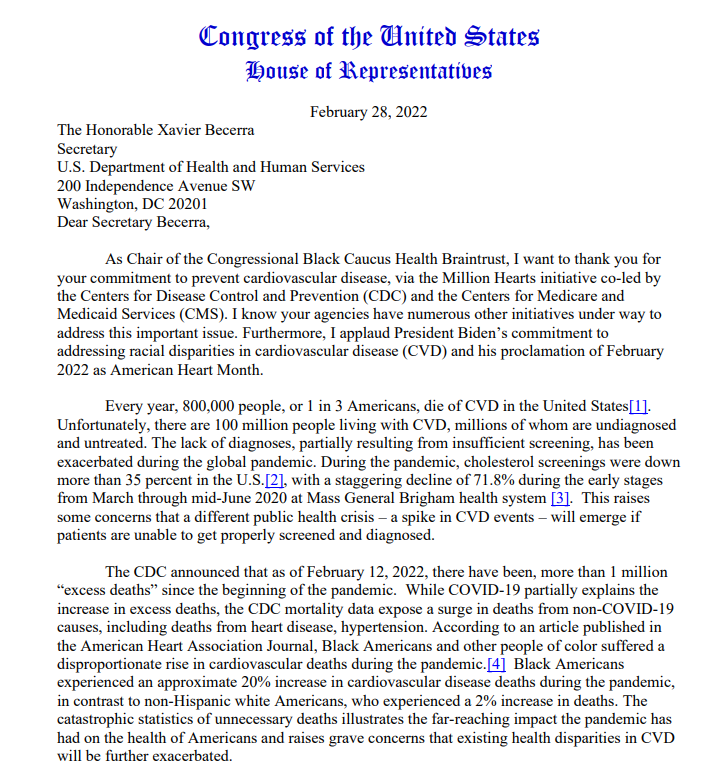 Congress of the United States
House of Representatives

February 28, 2022

The Honorable Xavier Becerra
Secretary
U.S. Department of Health and Human Services
200 Independence Avenue SW
Washington, DC 20201
Dear Secretary Becerra,

As Chair of the Congressional Black Caucus Health Braintrust, I want to thank you for your commitment to prevent cardiovascular disease, via the Million Hearts initiative co-led by the Centers for Disease Control and Prevention (CDC) and the Centers for Medicare and Medicaid Services (CMS). I know your agencies have numerous other initiatives under way to address this important issue. Furthermore, I applaud President Biden's commitment to addressing racial disparities in cardiovascular disease (CVD) and his proclamation of February 2022 as American Heart Month.

Every year, 800,000 people, or 1 in 3 Americans, die of CVD in the United States[1]. Unfortunately, there are 100 million people living with CVD, millions of whom are undiagnosed and untreated. The lack of diagnoses, partially resulting from insufficient screening, has been exacerbated during the global pandemic. During the pandemic, cholesterol screenings were down more than 35 percent in the U.S.[2], with a staggering decline of 71.8% during the early stages from March through mid-June 2020 at Mass General Brigham health system [3]. This raises some concerns that a different public health crisis – a spike in CVD events – will emerge if patients are unable to get properly screened and diagnosed.

The CDC announced that as of February 12, 2022, there have been, more than 1 million "excess deaths" since the beginning of the pandemic. While COVID-19 partially explains the increase in excess deaths, the CDC mortality data expose a surge in deaths from non-COVID-19 causes, including deaths from heart disease, hypertension. According to an article published in the American Heart Association Journal, Black Americans and other people of color suffered a disproportionate rise in cardiovascular deaths during the pandemic.[4] Black Americans experienced an approximate 20% increase in cardiovascular disease deaths during the pandemic, in contrast to non-Hispanic white Americans, who experienced a 2% increase in deaths. The catastrophic statistics of unnecessary deaths illustrates the far-reaching impact the pandemic has had on the health of Americans and raises grave concerns that existing health disparities in CVD will be further exacerbated.